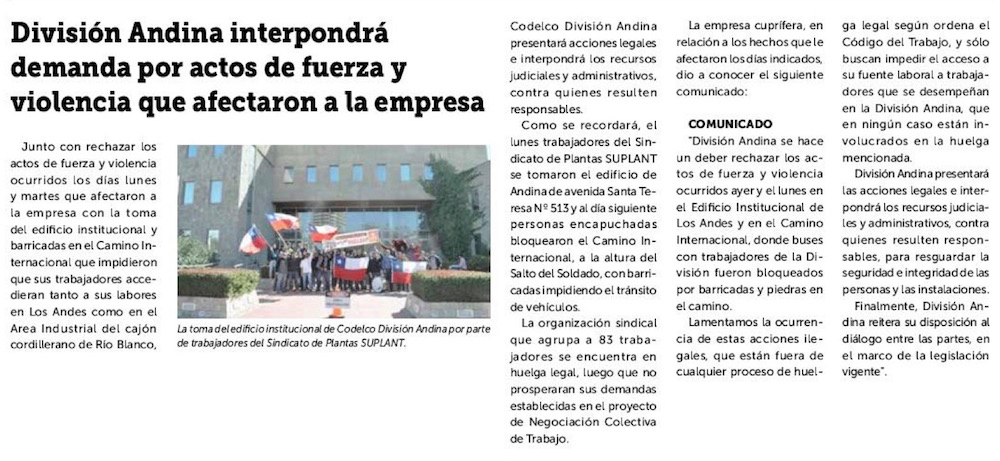 División Andina interpondrá demanda por actos de fuerza y violencia que afectaron a la empresa

Junto con rechazar los actos de fuerza y violencia ocurridos los días lunes y martes que afectaron a la empresa con la toma del edificio institucional y barricadas en el Camino Internacional que impidieron que sus trabajadores accedieran tanto a sus labores en Los Andes como en el Area Industrial del cajón cordillerano de Río Blanco,

La toma del edificio institucional de Codelco División Andina por parte de trabajadores del Sindicato de Plantas SUPLANT.

Codelco División Andina presentará acciones legales e interpondrá los recursos judiciales y administrativos, contra quienes resulten responsables.

Como se recordará, el lunes trabajadores del Sindicato de Plantas SUPLANT se tomaron el edificio de Andina de avenida Santa Teresa Nº 513 y al día siguiente personas encapuchadas bloquearon el Camino Internacional, a la altura del Salto del Soldado, con barricadas impidiendo el tránsito de vehículos.

La organización sindical que agrupa a 83 trabajadores se encuentra en huelga legal, luego que no prosperaran sus demandas establecidas en el proyecto de Negociación Colectiva de Trabajo.

La empresa cuprífera, en relación a los hechos que le afectaron los días indicados, dio a conocer el siguiente comunicado:

COMUNICADO
"División Andina se hace un deber rechazar los actos de fuerza y violencia ocurridos ayer y el lunes en el Edificio Institucional de Los Andes y en el Camino Internacional, donde buses con trabajadores de la División fueron bloqueados por barricadas y piedras en el camino.

Lamentamos la ocurrencia de estas acciones ilegales, que están fuera de cualquier proceso de huelga legal según ordena el Código del Trabajo, y sólo buscan impedir el acceso a su fuente laboral a trabajadores que se desempeñan en la División Andina, que en ningún caso están involucrados en la huelga mencionada.

División Andina presentará las acciones legales e interpondrá los recursos judiciales y administrativos, contra quienes resulten responsables, para resguardar la seguridad e integridad de las personas y las instalaciones.

Finalmente, División Andina reitera su disposición al diálogo entre las partes, en el marco de la legislación vigente".